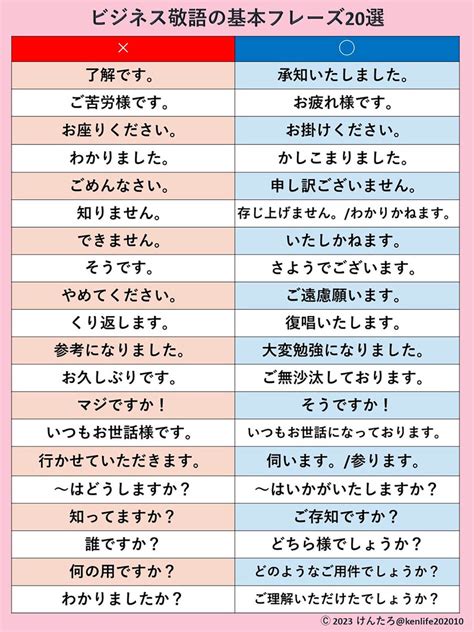 ビジネス敬語の基本フレーズ20選

| × | ○ |
|---|---|
| 了解です。 | 承知いたしました。 |
| ご苦労様です。 | お疲れ様です。 |
| お座りください。 | お掛けください。 |
| わかりました。 | かしこまりました。 |
| ごめんなさい。 | 申し訳ございません。 |
| 知りません。 | 存じ上げません。/わかりかねます。 |
| できません。 | いたしかねます。 |
| そうです。 | さようでございます。 |
| やめてください。 | ご遠慮願います。 |
| くり返します。 | 復唱いたします。 |
| 参考になりました。 | 大変勉強になりました。 |
| お久しぶりです。 | ご無沙汰しております。 |
| マジですか！ | そうですか！ |
| いつもお世話様です。 | いつもお世話になっております。 |
| 行かせていただきます。 | 伺います。/参ります。 |
| ～はどうしますか？ | ～はいかがいたしますか？ |
| 知ってますか？ | ご存知ですか？ |
| 誰ですか？ | どちら様でしょうか？ |
| 何の用ですか？ | どのようなご用件でしょうか？ |
| わかりましたか？ | ご理解いただけたでしょうか？ |

© 2023 けんたろ@kenlife202010